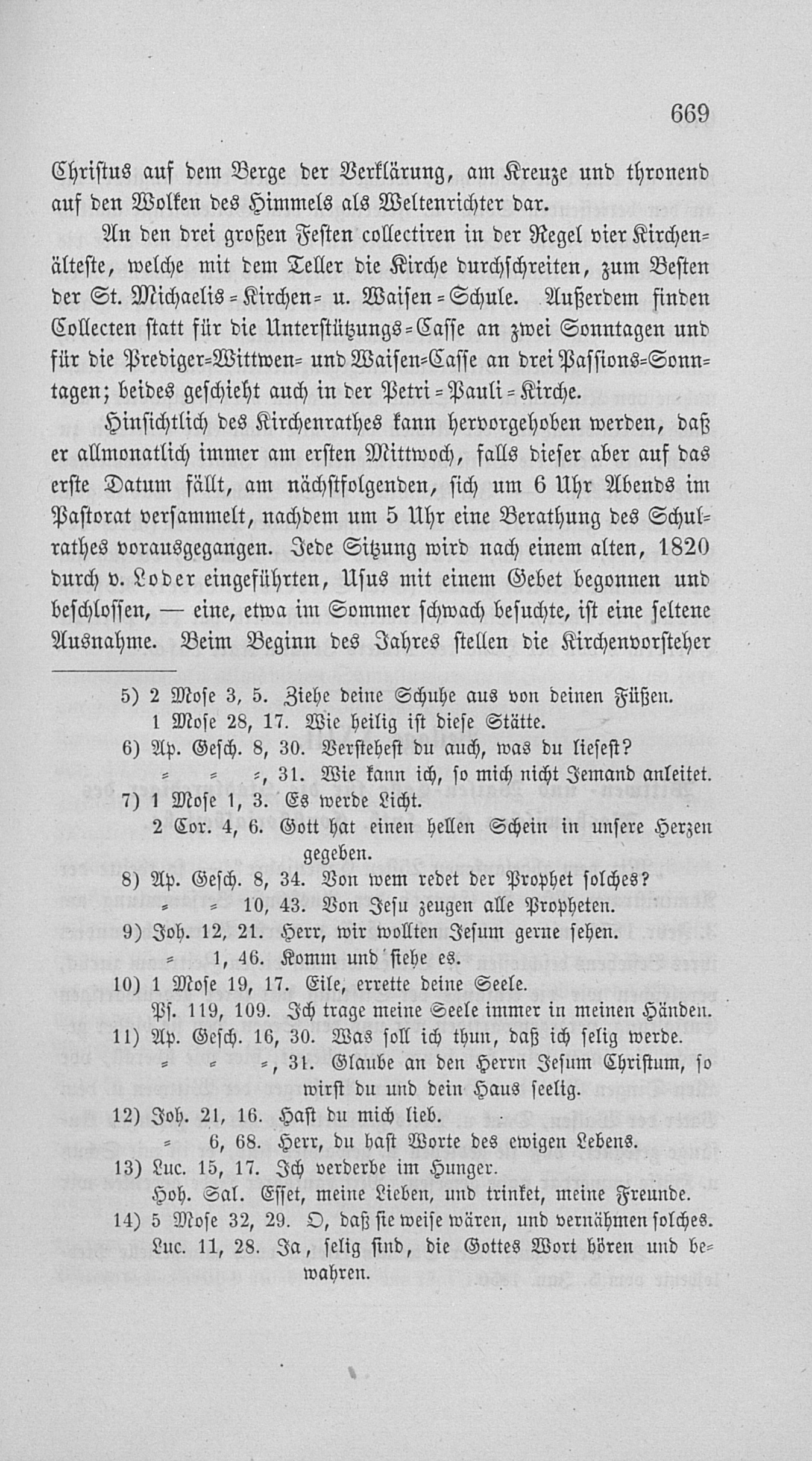 669

Christus auf dem Berge der Verklärung, am Kreuze und thronend auf den Wolken des Himmels als Weltenrichter dar.

An den drei großen Festen collectiren in der Regel vier Kirchenälteste, welche mit dem Teller die Kirche durchschreiten, zum Besten der St. Michaelis-Kirchen- u. Waisen-Schule. Außerdem finden Collecten statt für die Unterstützungs-Casse an zwei Sonntagen und für die Prediger-Wittwen- und Waisen-Casse an drei Passions-Sonntagen; beides geschieht auch in der Petri-Pauli-Kirche.

Hinsichtlich des Kirchenrathes kann hervorgehoben werden, daß er allmonatlich immer am ersten Mittwoch, falls dieser aber auf das erste Datum fällt, am nächstfolgenden, sich um 6 Uhr Abends im Pastorat versammelt, nachdem um 5 Uhr eine Berathung des Schulrathes vorausgegangen. Jede Sitzung wird nach einem alten, 1820 durch v. Loder eingeführten, Usus mit einem Gebet begonnen und beschlossen, — eine, etwa im Sommer schwach besuchte, ist eine seltene Ausnahme. Beim Beginn des Jahres stellen die Kirchenvorsteher

5) 2 Mose 3, 5. Ziehe deine Schuhe aus von deinen Füßen.
1 Mose 28, 17. Wie heilig ist diese Stätte.
6) Ap. Gesch. 8, 30. Verstehest du auch, was du liesest?
= = =, 31. Wie kann ich, so mich nicht Jemand anleitet.
7) 1 Mose 1, 3. Es werde Licht.
2 Cor. 4, 6. Gott hat einen hellen Schein in unsere Herzen gegeben.
8) Ap. Gesch. 8, 34. Von wem redet der Prophet solches?
= = 10, 43. Von Jesu zeugen alle Propheten.
9) Joh. 12, 21. Herr, wir wollten Jesum gerne sehen.
= 1, 46. Komm und siehe es.
10) 1 Mose 19, 17. Eile, errette deine Seele.
Ps. 119, 109. Ich trage meine Seele immer in meinen Händen.
11) Ap. Gesch. 16, 30. Was soll ich thun, daß ich selig werde.
= = =, 31. Glaube an den Herrn Jesum Christum, so wirst du und dein Haus seelig.
12) Joh. 21, 16. Hast du mich lieb.
= 6, 68. Herr, du hast Worte des ewigen Lebens.
13) Luc. 15, 17. Ich verderbe im Hunger.
Hoh. Sal. Esset, meine Lieben, und trinket, meine Freunde.
14) 5 Mose 32, 29. O, daß sie weise wären, und vernähmen solches.
Luc. 11, 28. Ja, selig sind, die Gottes Wort hören und bewahren.